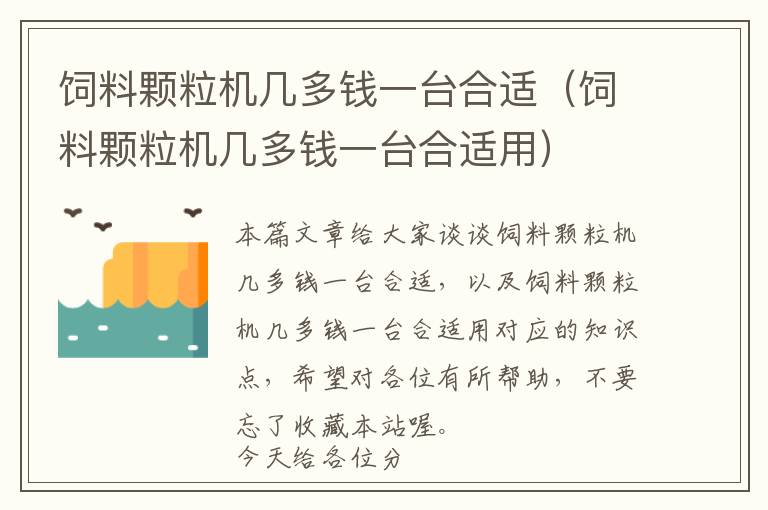 饲料颗粒机几多钱一台合适（饲料颗粒机几多钱一台合适用）

本篇文章给大家谈谈饲料颗粒机几多钱一台合适，以及饲料颗粒机几多钱一台合适用对应的知识点，希望对各位有所帮助，不要忘了收藏本站喔。

今天给各位分